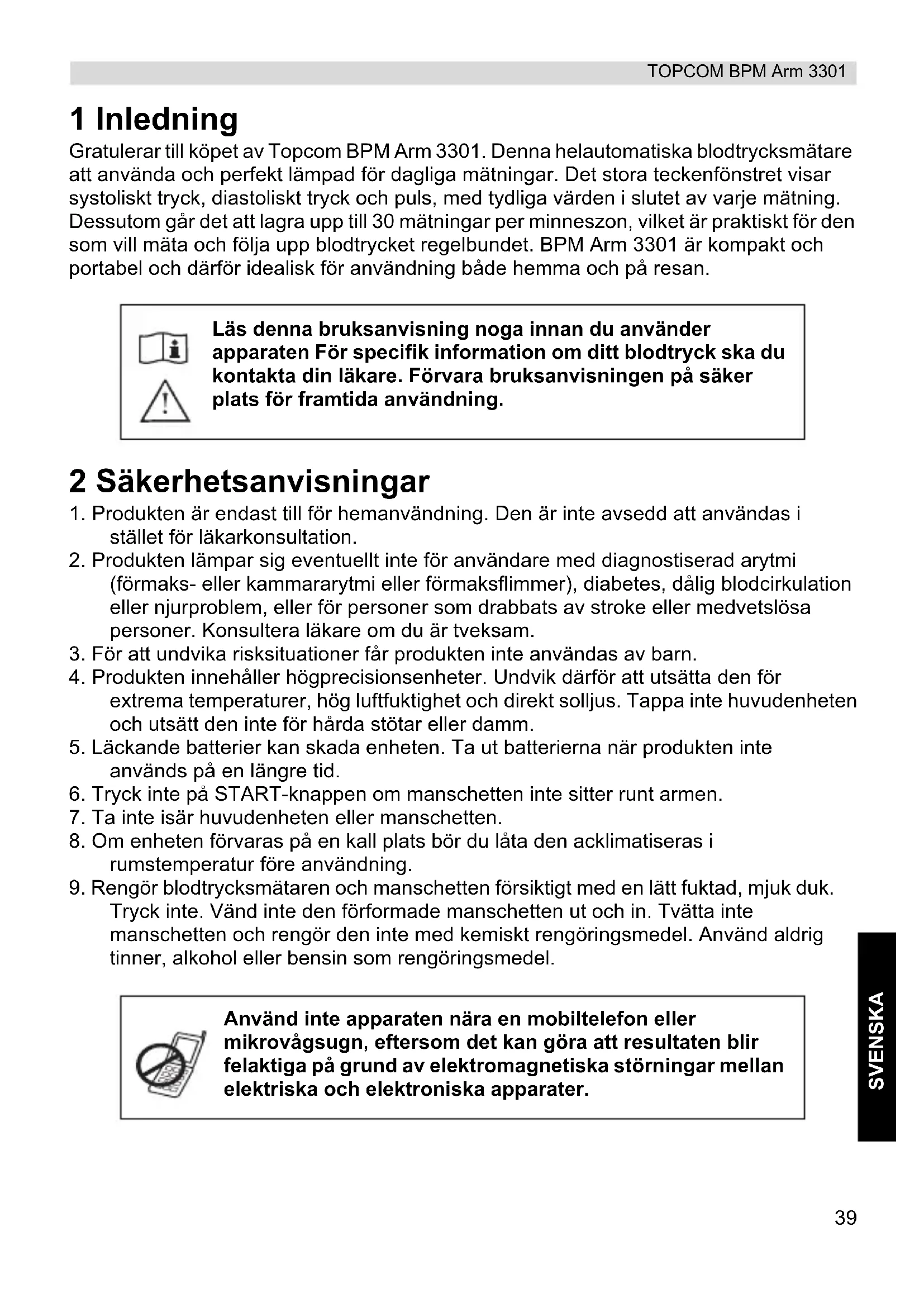 TOPCOM BPM Arm 3301

1 Inledning

Gratulerar till köpet av Topcom BPM Arm 3301. Denna helautomatiska blodtrycksmätare att använda och perfekt lämpad för dagliga mätningar. Det stora teckenfönstret visar systoliskt tryck, diastoliskt tryck och puls, med tydliga värden i slutet av varje mätning. Dessutom går det att lagra upp till 30 mätningar per minneszon, vilket är praktiskt för den som vill mäta och följa upp blodtrycket regelbundet. BPM Arm 3301 är kompakt och portabel och därför idealisk för användning både hemma och på resan.

Läs denna bruksanvisning noga innan du använder apparaten För specifik information om ditt blodtryck ska du kontakta din läkare. Förvara bruksanvisningen på säker plats för framtida användning.

2 Säkerhetsanvisningar

1. Produkten är endast till för hemanvändning. Den är inte avsedd att användas i stället för läkarkonsultation.
2. Produkten lämpar sig eventuellt inte för användare med diagnostiserad arytmi (förmaks- eller kammararytmi eller förmaksflimmer), diabetes, dålig blodcirkulation eller njurproblem, eller för personer som drabbats av stroke eller medvetslösa personer. Konsultera läkare om du är tveksam.
3. För att undvika risksituationer får produkten inte användas av barn.
4. Produkten innehåller högprecisionsenheter. Undvik därför att utsätta den för extrema temperaturer, hög luftfuktighet och direkt solljus. Tappa inte huvudenheten och utsätt den inte för hårda stötar eller damm.
5. Läckande batterier kan skada enheten. Ta ut batterierna när produkten inte används på en längre tid.
6. Tryck inte på START-knappen om manschetten inte sitter runt armen.
7. Ta inte isär huvudenheten eller manschetten.
8. Om enheten förvaras på en kall plats bör du låta den acklimatiseras i rumstemperatur före användning.
9. Rengör blodtrycksmätaren och manschetten försiktigt med en lätt fuktad, mjuk duk. Tryck inte. Vänd inte den förformade manschetten ut och in. Tvätta inte manschetten och rengör den inte med kemiskt rengöringsmedel. Använd aldrig tinner, alkohol eller bensin som rengöringsmedel.

Använd inte apparaten nära en mobiltelefon eller mikrovågsugn, eftersom det kan göra att resultaten blir felaktiga på grund av elektromagnetiska störningar mellan elektriska och elektroniska apparater.

SVENSKA

39